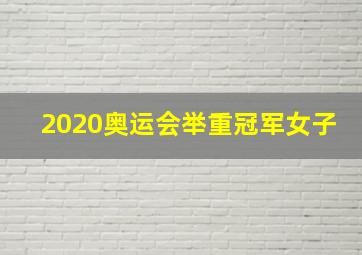 2020奥运会举重冠军女子